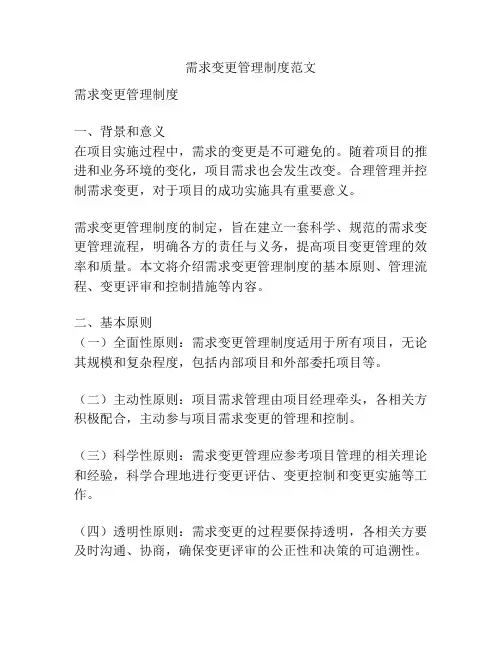 需求变更管理制度范文

需求变更管理制度

一、背景和意义
在项目实施过程中，需求的变更是不可避免的。随着项目的推进和业务环境的变化，项目需求也会发生改变。合理管理并控制需求变更，对于项目的成功实施具有重要意义。

需求变更管理制度的制定，旨在建立一套科学、规范的需求变更管理流程，明确各方的责任与义务，提高项目变更管理的效率和质量。本文将介绍需求变更管理制度的基本原则、管理流程、变更评审和控制措施等内容。

二、基本原则
（一）全面性原则：需求变更管理制度适用于所有项目，无论其规模和复杂程度，包括内部项目和外部委托项目等。

（二）主动性原则：项目需求管理由项目经理牵头，各相关方积极配合，主动参与项目需求变更的管理和控制。

（三）科学性原则：需求变更管理应参考项目管理的相关理论和经验，科学合理地进行变更评估、变更控制和变更实施等工作。

（四）透明性原则：需求变更的过程要保持透明，各相关方要及时沟通、协商，确保变更评审的公正性和决策的可追溯性。